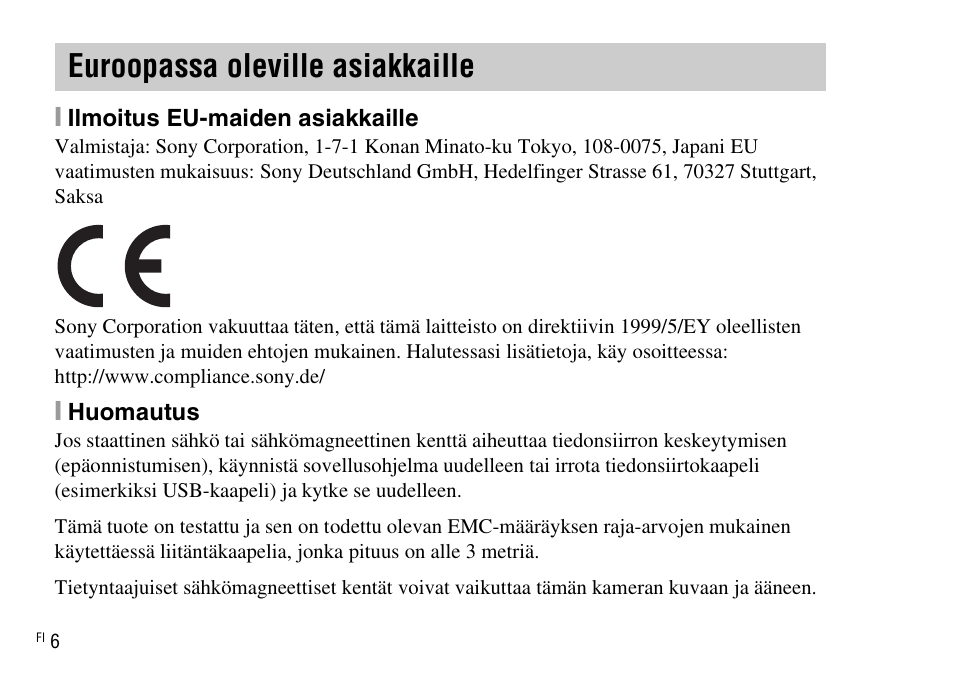 Euroopassa oleville asiakkaille

Ilmoitus EU-maiden asiakkaille

Valmistaja: Sony Corporation, 1-7-1 Konan Minato-ku Tokyo, 108-0075, Japani EU vaatimusten mukaisuus: Sony Deutschland GmbH, Hedelfinger Strasse 61, 70327 Stuttgart, Saksa

CE

Sony Corporation vakuuttaa täten, että tämä laitteisto on direktiivin 1999/5/EY oleellisten vaatimusten ja muiden ehtojen mukainen. Halutessasi lisätietoja, käy osoitteessa: http://www.compliance.sony.de/

Huomautus

Jos staattinen sähkö tai sähkömagneettinen kenttä aiheuttaa tiedonsiirron keskeytymisen (epäonnistumisen), käynnistä sovellusohjelma uudelleen tai irrota tiedonsiirtokaapeli (esimerkiksi USB-kaapeli) ja kytke se uudelleen.

Tämä tuote on testattu ja sen on todettu olevan EMC-määräyksen raja-arvojen mukainen käytettäessä liitäntäkaapelia, jonka pituus on alle 3 metriä.

Tietyntaajuiset sähkömagneettiset kentät voivat vaikuttaa tämän kameran kuvaan ja ääneen.

FI 6